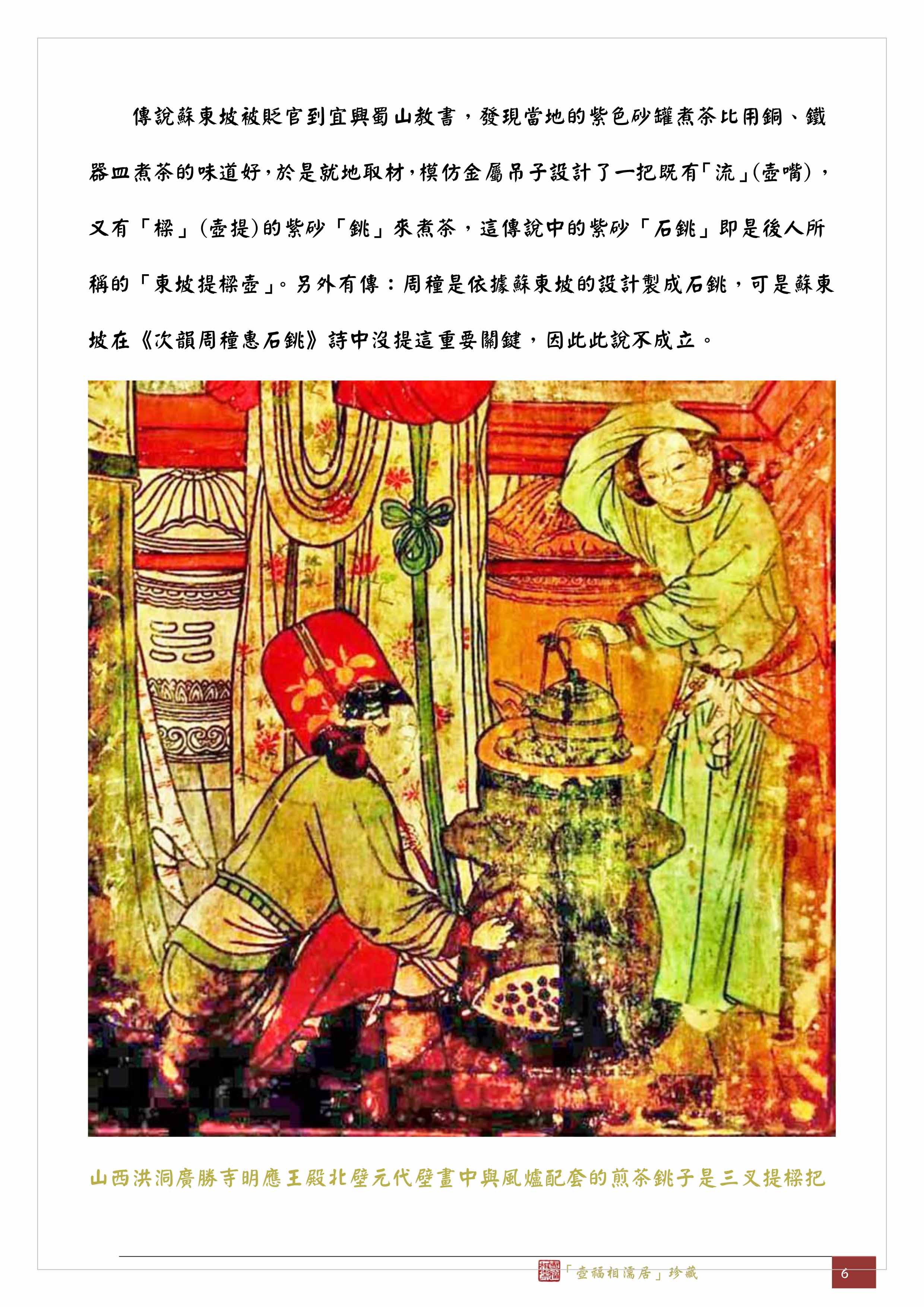 傳說蘇東坡被貶官到宜興蜀山教書，發現當地的紫色砂罐煮茶比用銅、鐵器皿煮茶的味道好，於是就地取材，模仿金屬吊子設計了一把既有「流」(壺嘴)，又有「樑」(壺提)的紫砂「銚」來煮茶，這傳說中的紫砂「石銚」即是後人所稱的「東坡提樑壺」。另外有傳：周穜是依據蘇東坡的設計製成石銚，可是蘇東坡在《次韻周穜惠石銚》詩中沒提這重要關鍵，因此此說不成立。

山西洪洞廣勝寺明應王殿北壁元代壁畫中與風爐配套的煎茶銚子是三叉提樑把

「壺福相濡居」珍藏

6